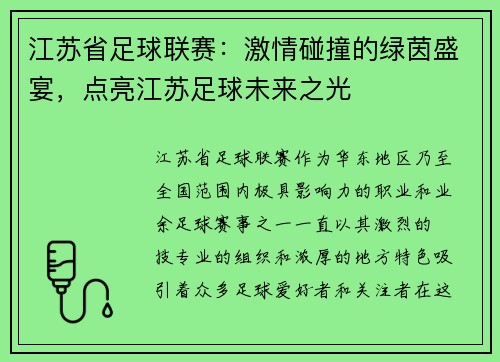 江苏省足球联赛：激情碰撞的绿茵盛宴，点亮江苏足球未来之光

江苏省足球联赛作为华东地区乃至全国范围内极具影响力的职业和业余足球赛事之一一直以其激烈的技专业的组织和浓厚的地方特色吸引着众多足球爱好者和关注者在这